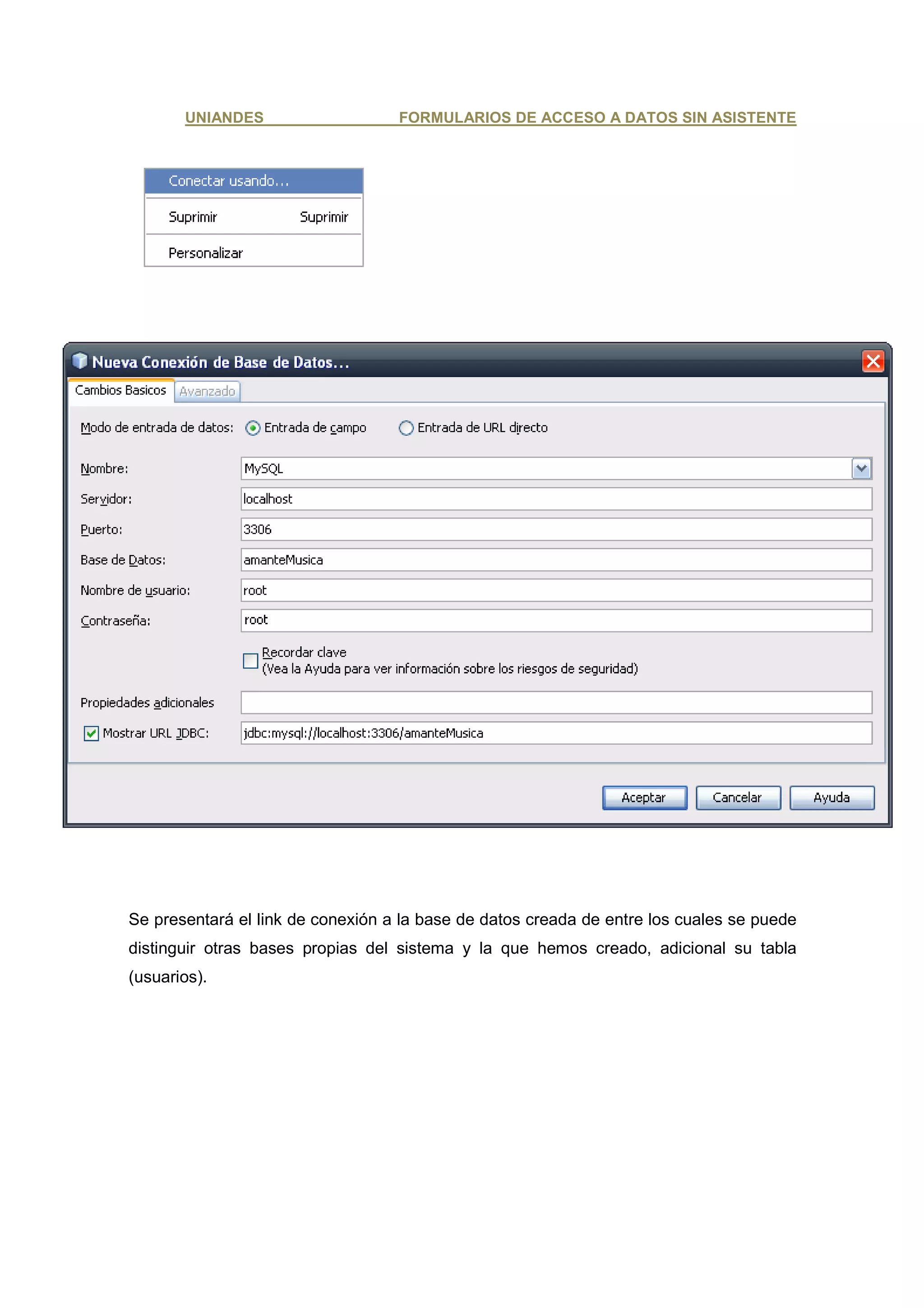 UNIANDES FORMULARIOS DE ACCESO A DATOS SIN ASISTENTE

Conectar usando...
Suprimir Suprimir
Personalizar

Nueva Conexión de Base de Datos...
Cambios Basicos Avanzado
Modo de entrada de datos: Entrada de campo Entrada de URL directo
Nombre: MySQL
Servidor: localhost
Puerto: 3306
Base de Datos: amanteMusica
Nombre de usuario: root
Contraseña: root
Recordar clave
(Vea la Ayuda para ver información sobre los riesgos de seguridad)
Propiedades adicionales
Mostrar URL JDBC: jdbc:mysql://localhost:3306/amanteMusica
Aceptar Cancelar Ayuda

Se presentará el link de conexión a la base de datos creada de entre los cuales se puede distinguir otras bases propias del sistema y la que hemos creado, adicional su tabla (usuarios).